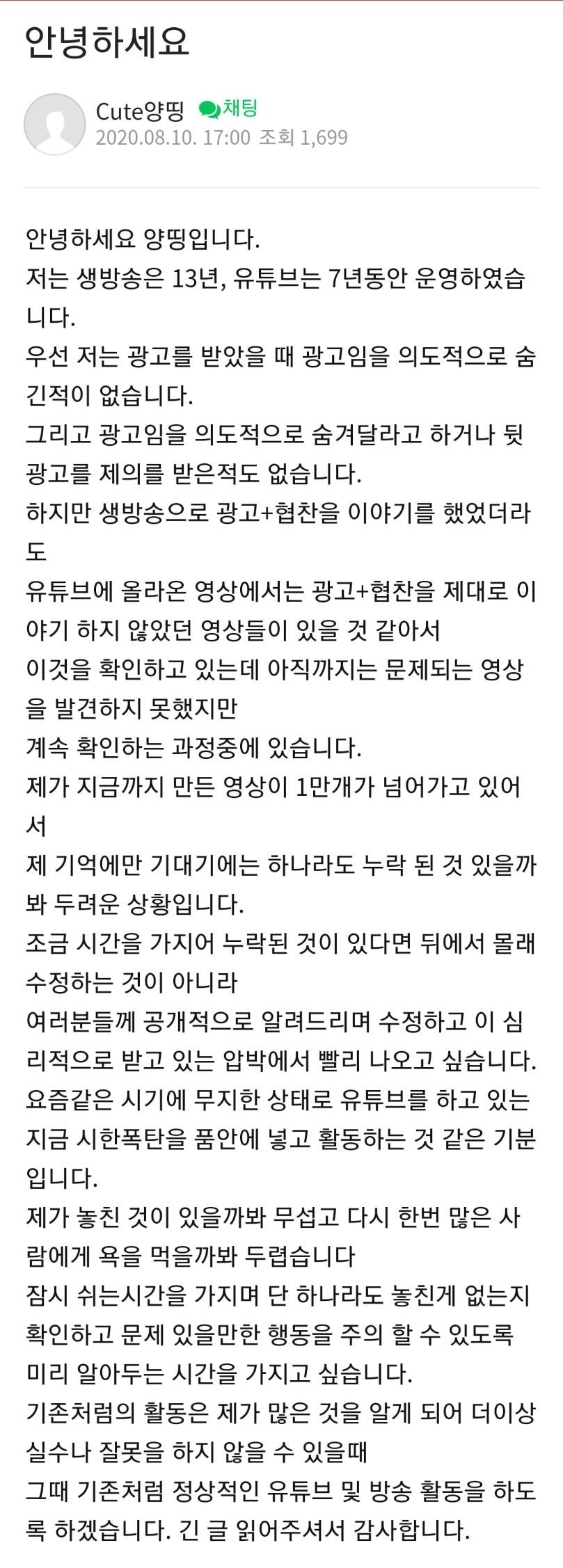 안녕하세요

Cute양띵 채팅
2020.08.10. 17:00 조회 1,699

안녕하세요 양띵입니다.
저는 생방송은 13년, 유튜브는 7년동안 운영하였습니다.
우선 저는 광고를 받았을 때 광고임을 의도적으로 숨긴적이 없습니다.
그리고 광고임을 의도적으로 숨겨달라고 하거나 뒷광고를 제의를 받은적도 없습니다.
하지만 생방송으로 광고+협찬을 이야기를 했었더라도
유튜브에 올라온 영상에서는 광고+협찬을 제대로 이야기 하지 않았던 영상들이 있을 것 같아서
이것을 확인하고 있는데 아직까지는 문제되는 영상을 발견하지 못했지만
계속 확인하는 과정중에 있습니다.
제가 지금까지 만든 영상이 1만개가 넘어가고 있어서
제 기억에만 기대기에는 하나라도 누락 된 것 있을까봐 두려운 상황입니다.
조금 시간을 가지어 누락된 것이 있다면 뒤에서 몰래 수정하는 것이 아니라
여러분들께 공개적으로 알려드리며 수정하고 이 심리적으로 받고 있는 압박에서 빨리 나오고 싶습니다.
요즘같은 시기에 무지한 상태로 유튜브를 하고 있는 지금 시한폭탄을 품안에 넣고 활동하는 것 같은 기분입니다.
제가 놓친 것이 있을까봐 무섭고 다시 한번 많은 사람에게 욕을 먹을까봐 두렵습니다
잠시 쉬는시간을 가지며 단 하나라도 놓친게 없는지 확인하고 문제 있을만한 행동을 주의 할 수 있도록 미리 알아두는 시간을 가지고 싶습니다.
기존처럼의 활동은 제가 많은 것을 알게 되어 더이상 실수나 잘못을 하지 않을 수 있을때
그때 기존처럼 정상적인 유튜브 및 방송 활동을 하도록 하겠습니다. 긴 글 읽어주셔서 감사합니다.